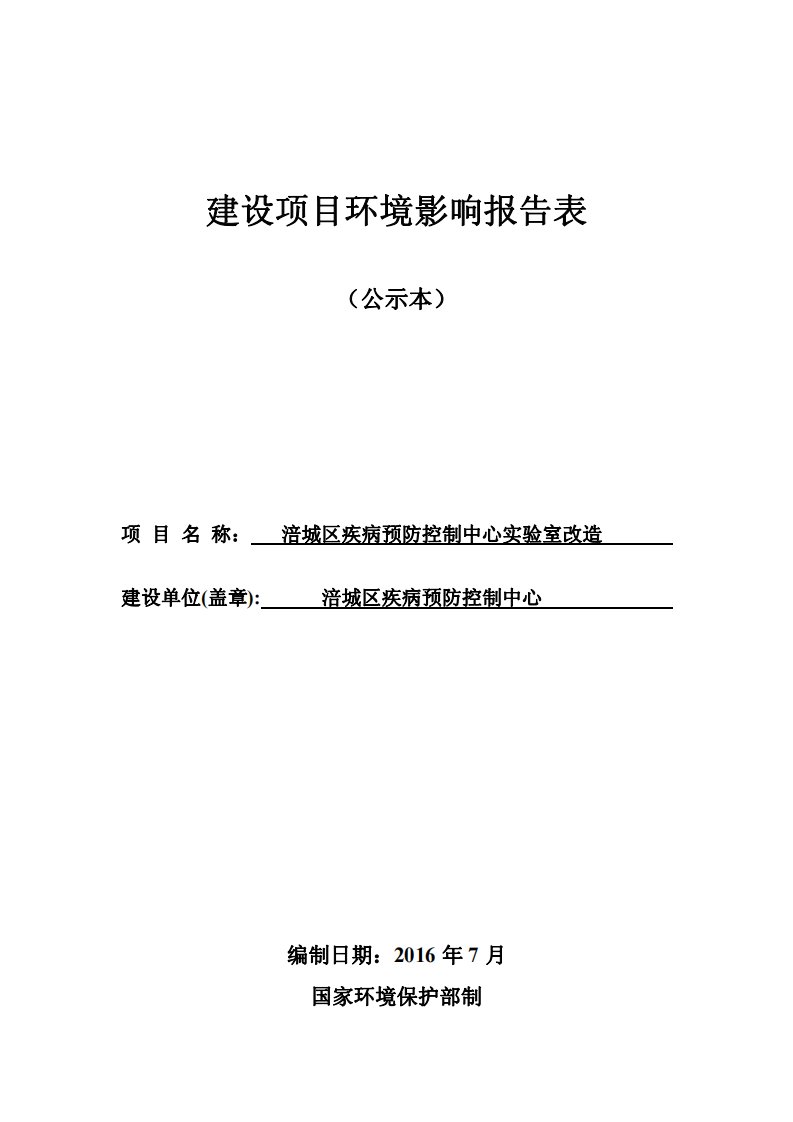 建设项目环境影响报告表

（公示本）

项 目 名 称： 涪城区疾病预防控制中心实验室改造

建设单位(盖章): 涪城区疾病预防控制中心

编制日期：2016 年 7 月

国家环境保护部制